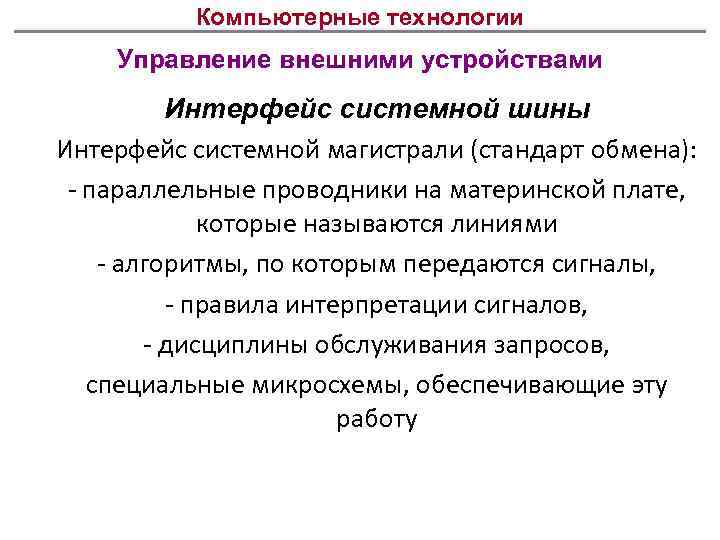 Компьютерные технологии

Управление внешними устройствами

Интерфейс системной шины

Интерфейс системной магистрали (стандарт обмена):

- параллельные проводники на материнской плате, которые называются линиями

- алгоритмы, по которым передаются сигналы,

- правила интерпретации сигналов,

- дисциплины обслуживания запросов,

специальные микросхемы, обеспечивающие эту работу